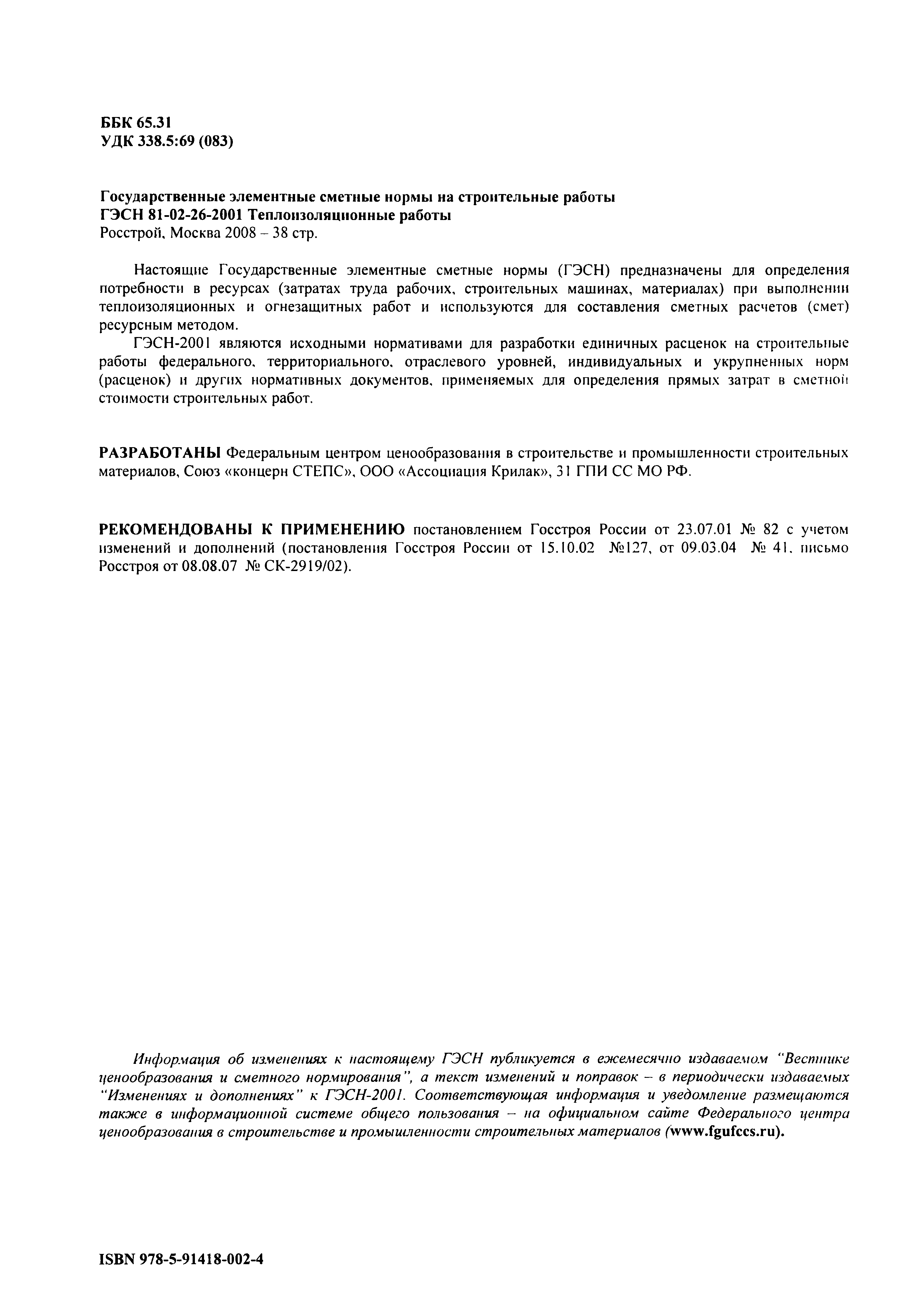 ББК 65.31
УДК 338.5:69 (083)

Государственные элементные сметные нормы на строительные работы
ГЭСН 81-02-26-2001 Теплоизоляционные работы
Росстрой, Москва 2008 – 38 стр.

Настоящие Государственные элементные сметные нормы (ГЭСН) предназначены для определения потребности в ресурсах (затратах труда рабочих, строительных машинах, материалах) при выполнении теплоизоляционных и огнезащитных работ и используются для составления сметных расчетов (смет) ресурсным методом.

ГЭСН-2001 являются исходными нормативами для разработки единичных расценок на строительные работы федерального, территориального, отраслевого уровней, индивидуальных и укрупненных норм (расценок) и других нормативных документов, применяемых для определения прямых затрат в сметной стоимости строительных работ.

РАЗРАБОТАНЫ Федеральным центром ценообразования в строительстве и промышленности строительных материалов, Союз «концерн СТЕПС», ООО «Ассоциация Крилак», 31 ГПИ СС МО РФ.

РЕКОМЕНДОВАНЫ К ПРИМЕНЕНИЮ постановлением Госстроя России от 23.07.01 № 82 с учетом изменений и дополнений (постановления Госстроя России от 15.10.02 №127, от 09.03.04 № 41, письмо Росстроя от 08.08.07 № СК-2919/02).

Информация об изменениях к настоящему ГЭСН публикуется в ежемесячно издаваемом "Вестнике ценообразования и сметного нормирования", а текст изменений и поправок – в периодически издаваемых "Изменениях и дополнениях" к ГЭСН-2001. Соответствующая информация и уведомление размещаются также в информационной системе общего пользования – на официальном сайте Федерального центра ценообразования в строительстве и промышленности строительных материалов (www.fgufccs.ru).

ISBN 978-5-91418-002-4